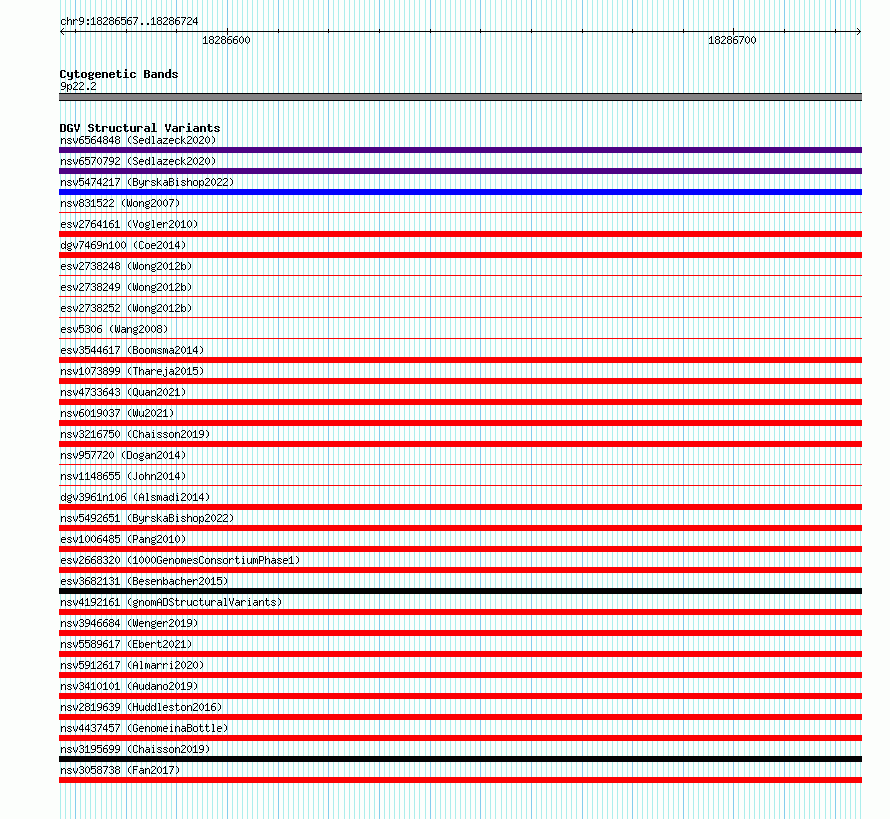 chr9:18286567..18286724

18286600

18286700

Cytogenetic Bands
9p22.2

DGV Structural Variants
nsv6564848 (Sedlazeck2020)
nsv6570792 (Sedlazeck2020)
nsv5474217 (ByrskaBishop2022)
nsv831522 (Wong2007)
esv2764161 (Vogler2010)
dgv7469n100 (Coe2014)
esv2738248 (Wong2012b)
esv2738249 (Wong2012b)
esv2738252 (Wong2012b)
esv5306 (Wang2008)
esv3544617 (Boomsma2014)
nsv1073899 (Thareja2015)
nsv4733643 (Quan2021)
nsv6019037 (Wu2021)
nsv3216750 (Chaisson2019)
nsv957720 (Dogan2014)
nsv1148655 (John2014)
dgv3961n106 (Alsmadi2014)
nsv5492651 (ByrskaBishop2022)
esv1006485 (Pang2010)
esv2668320 (1000GenomesConsortiumPhase1)
esv3682131 (Besenbacher2015)
nsv4192161 (gnomADStructuralVariants)
nsv3946684 (Wenger2019)
nsv5589617 (Ebert2021)
nsv5912617 (Almarri2020)
nsv3410101 (Audano2019)
nsv2819639 (Huddleston2016)
nsv4437457 (GenomeinaBottle)
nsv3195699 (Chaisson2019)
nsv3058738 (Fan2017)